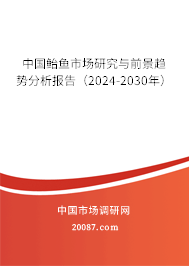 中国鲐鱼市场研究与前景趋势分析报告（2024-2030年）

中国市场调研网

20087.com